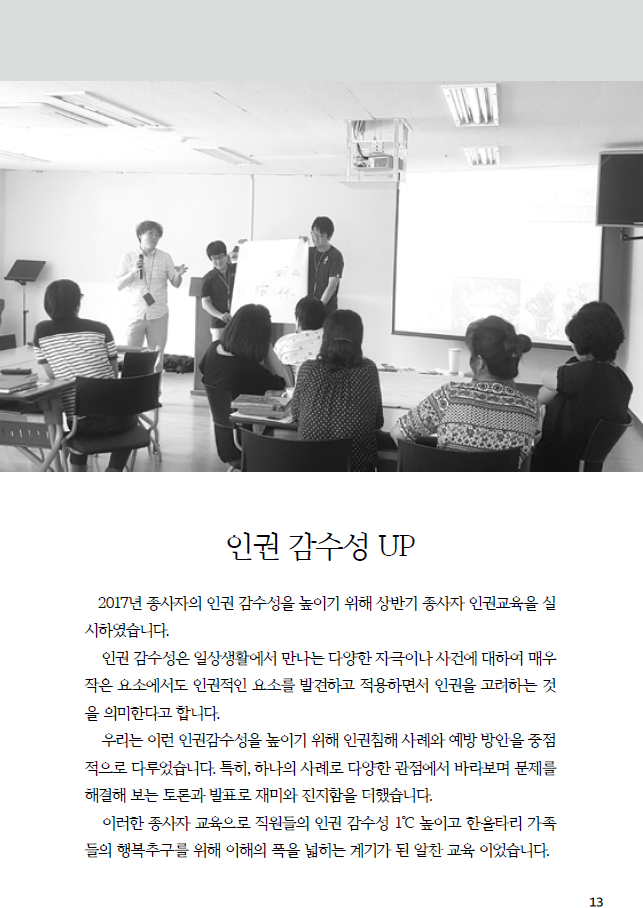 인권 감수성 UP

2017년 종사자의 인권 감수성을 높이기 위해 상반기 종사자 인권교육을 실시하였습니다.

인권 감수성은 일상생활에서 만나는 다양한 자극이나 사건에 대하여 매우 작은 요소에서도 인권적인 요소를 발견하고 적용하면서 인권을 고려하는 것을 의미한다고 합니다.

우리는 이런 인권감수성을 높이기 위해 인권침해 사례와 예방 방안을 중점적으로 다루었습니다. 특히, 하나의 사례로 다양한 관점에서 바라보며 문제를 해결해 보는 토론과 발표로 재미와 진지함을 더했습니다.

이러한 종사자 교육으로 직원들의 인권 감수성 1℃ 높이고 한울타리 가족들의 행복추구를 위해 이해의 폭을 넓히는 계기가 된 알찬 교육 이었습니다.

13